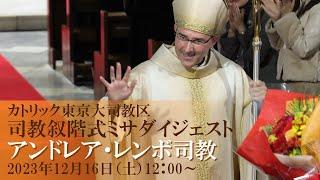 カトリック東京大司教区
司教叙階式ミサダイジェスト
アンドレア・レンボ司教
2023年12月16日（土）12:00～